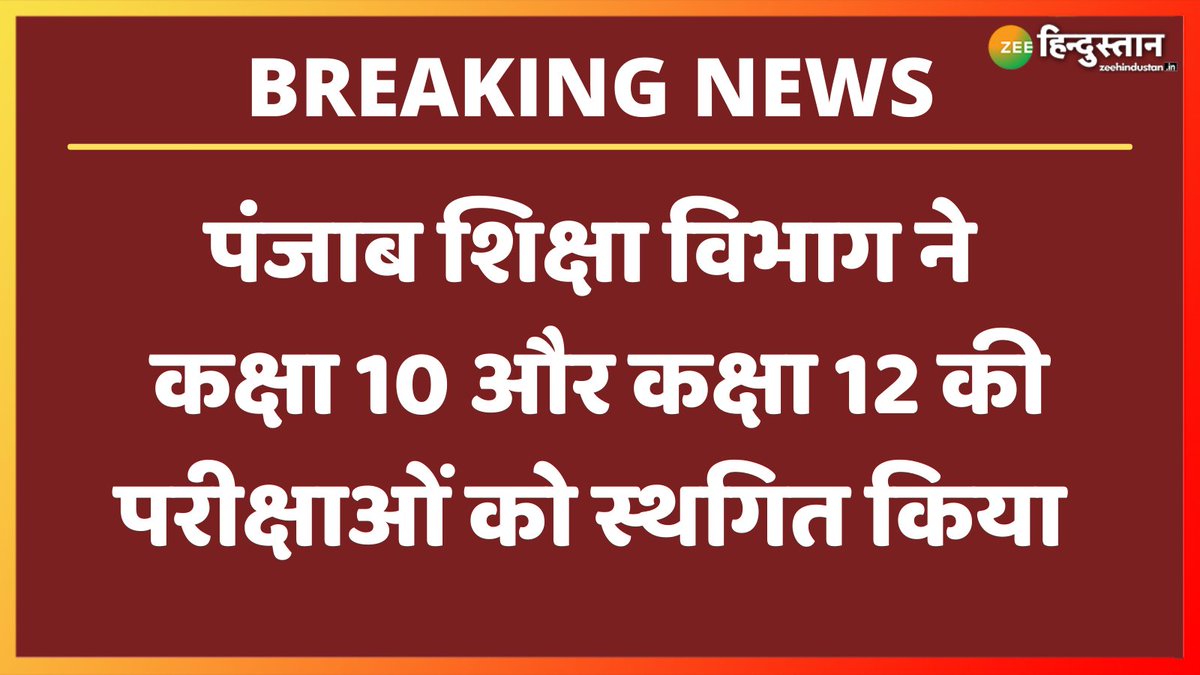 ZEE हिन्दुस्तान
zeehindustan.in

BREAKING NEWS

पंजाब शिक्षा विभाग ने कक्षा 10 और कक्षा 12 की परीक्षाओं को स्थगित किया